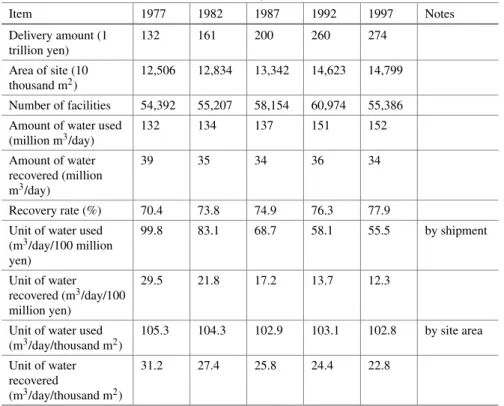 | Item | 1977 | 1982 | 1987 | 1992 | 1997 | Notes |
|---|---|---|---|---|---|---|
| Delivery amount (1 trillion yen) | 132 | 161 | 200 | 260 | 274 | |
| Area of site (10 thousand $m^2$) | 12,506 | 12,834 | 13,342 | 14,623 | 14,799 | |
| Number of facilities | 54,392 | 55,207 | 58,154 | 60,974 | 55,386 | |
| Amount of water used (million $m^3$/day) | 132 | 134 | 137 | 151 | 152 | |
| Amount of water recovered (million $m^3$/day) | 39 | 35 | 34 | 36 | 34 | |
| Recovery rate (%) | 70.4 | 73.8 | 74.9 | 76.3 | 77.9 | |
| Unit of water used ($m^3$/day/100 million yen) | 99.8 | 83.1 | 68.7 | 58.1 | 55.5 | by shipment |
| Unit of water recovered ($m^3$/day/100 million yen) | 29.5 | 21.8 | 17.2 | 13.7 | 12.3 | |
| Unit of water used ($m^3$/day/thousand $m^2$) | 105.3 | 104.3 | 102.9 | 103.1 | 102.8 | by site area |
| Unit of water recovered ($m^3$/day/thousand $m^2$) | 31.2 | 27.4 | 25.8 | 24.4 | 22.8 | |